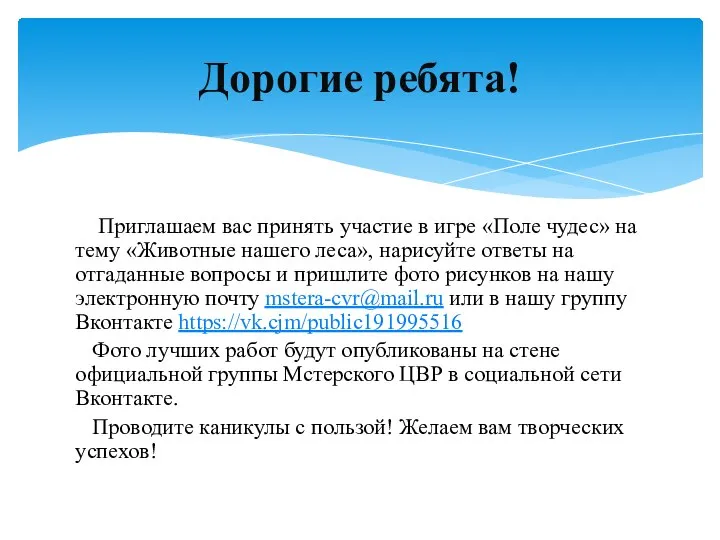 Дорогие ребята!

Приглашаем вас принять участие в игре «Поле чудес» на тему «Животные нашего леса», нарисуйте ответы на отгаданные вопросы и пришлите фото рисунков на нашу электронную почту mstera-cvr@mail.ru или в нашу группу Вконтакте https://vk.cjm/public191995516

Фото лучших работ будут опубликованы на стене официальной группы Мстерского ЦВР в социальной сети Вконтакте.

Проводите каникулы с пользой! Желаем вам творческих успехов!